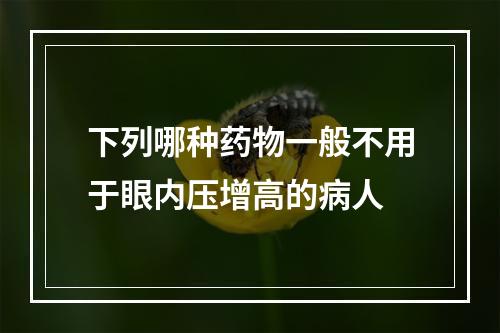 下列哪种药物一般不用于眼内压增高的病人